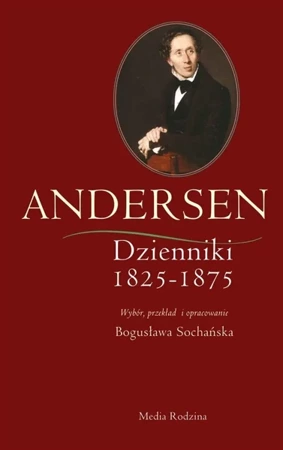 ANDERSEN

Dzienniki
1825-1875

Wybór, przekład i opracowanie
Bogusława Sochańska

Media Rodzina